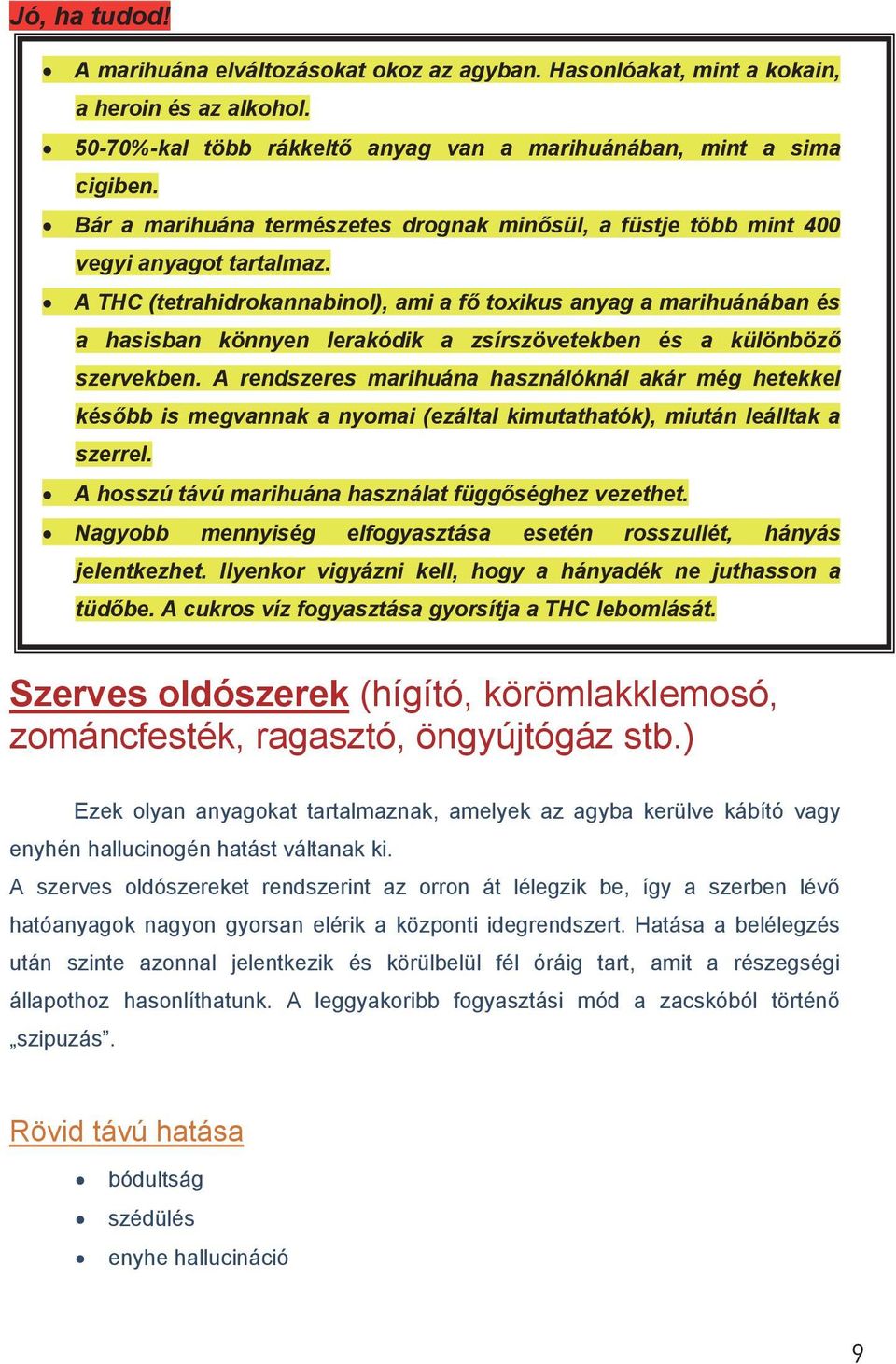 Jó, ha tudod!

- A marihuána elváltozásokat okoz az agyban. Hasonlóakat, mint a kokain, a heroin és az alkohol.
- 50-70%-kal több rákkeltő anyag van a marihuánában, mint a sima cigiben.
- Bár a marihuána természetes drognak minősül, a füstje több mint 400 vegyi anyagot tartalmaz.
- A THC (tetrahidrokannabinol), ami a fő toxikus anyag a marihuánában és a hasisban könnyen lerakódik a zsírszövetekben és a különböző szervekben. A rendszeres marihuána használóknál akár még hetekkel később is megvannak a nyomai (ezáltal kimutathatók), miután leálltak a szerrel.
- A hosszú távú marihuána használat függőséghez vezethet.
- Nagyobb mennyiség elfogyasztása esetén rosszullét, hányás jelentkezhet. Ilyenkor vigyázni kell, hogy a hányadék ne juthasson a tüdőbe. A cukros víz fogyasztása gyorsítja a THC lebomlását.

Szerves oldószerek (hígító, körömlakklemosó, zománcfesték, ragasztó, öngyújtógáz stb.)

Ezek olyan anyagokat tartalmaznak, amelyek az agyba kerülve kábító vagy enyhén hallucinogén hatást váltanak ki.

A szerves oldószereket rendszerint az orron át lélegzik be, így a szerben lévő hatóanyagok nagyon gyorsan elérik a központi idegrendszert. Hatása a belélegzés után szinte azonnal jelentkezik és körülbelül fél óráig tart, amit a részegségi állapothoz hasonlíthatunk. A leggyakoribb fogyasztási mód a zacskóból történő „szipuzás”.

Rövid távú hatása

- bódultság
- szédülés
- enyhe hallucináció

9